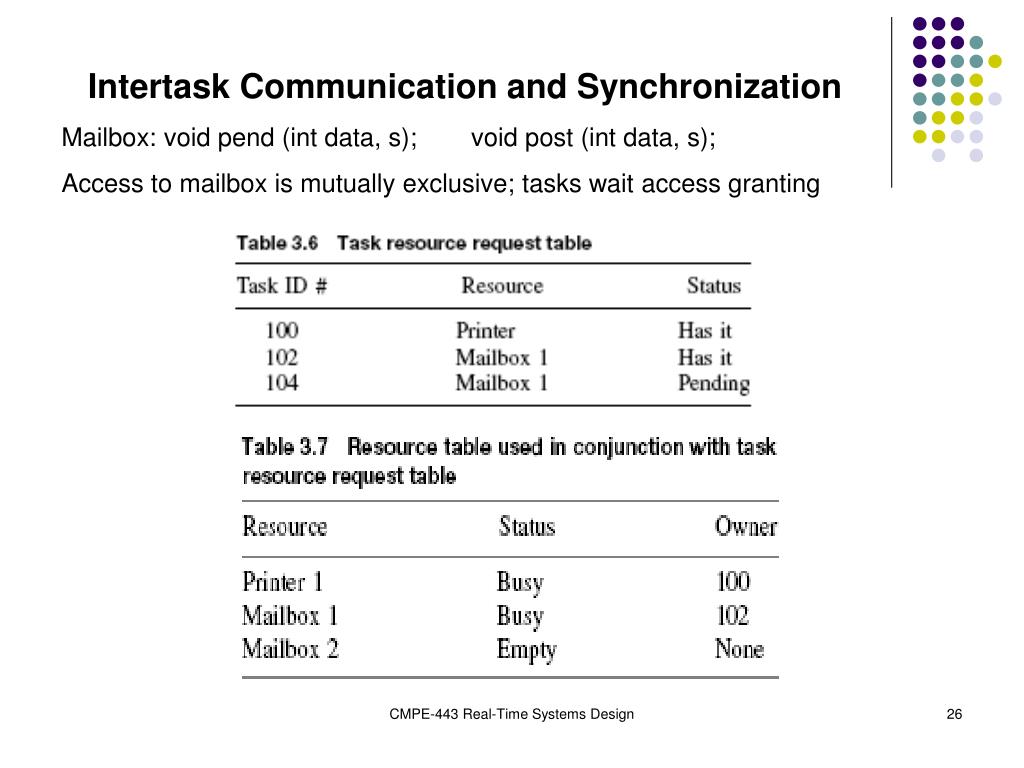 Intertask Communication and Synchronization

Mailbox: void pend (int data, s); void post (int data, s);

Access to mailbox is mutually exclusive; tasks wait access granting

Table 3.6 Task resource request table

| Task ID # | Resource | Status |
|---|---|---|
| 100 | Printer | Has it |
| 102 | Mailbox 1 | Has it |
| 104 | Mailbox 1 | Pending |

Table 3.7 Resource table used in conjunction with task resource request table

| Resource | Status | Owner |
|---|---|---|
| Printer 1 | Busy | 100 |
| Mailbox 1 | Busy | 102 |
| Mailbox 2 | Empty | None |

CMPE-443 Real-Time Systems Design

26